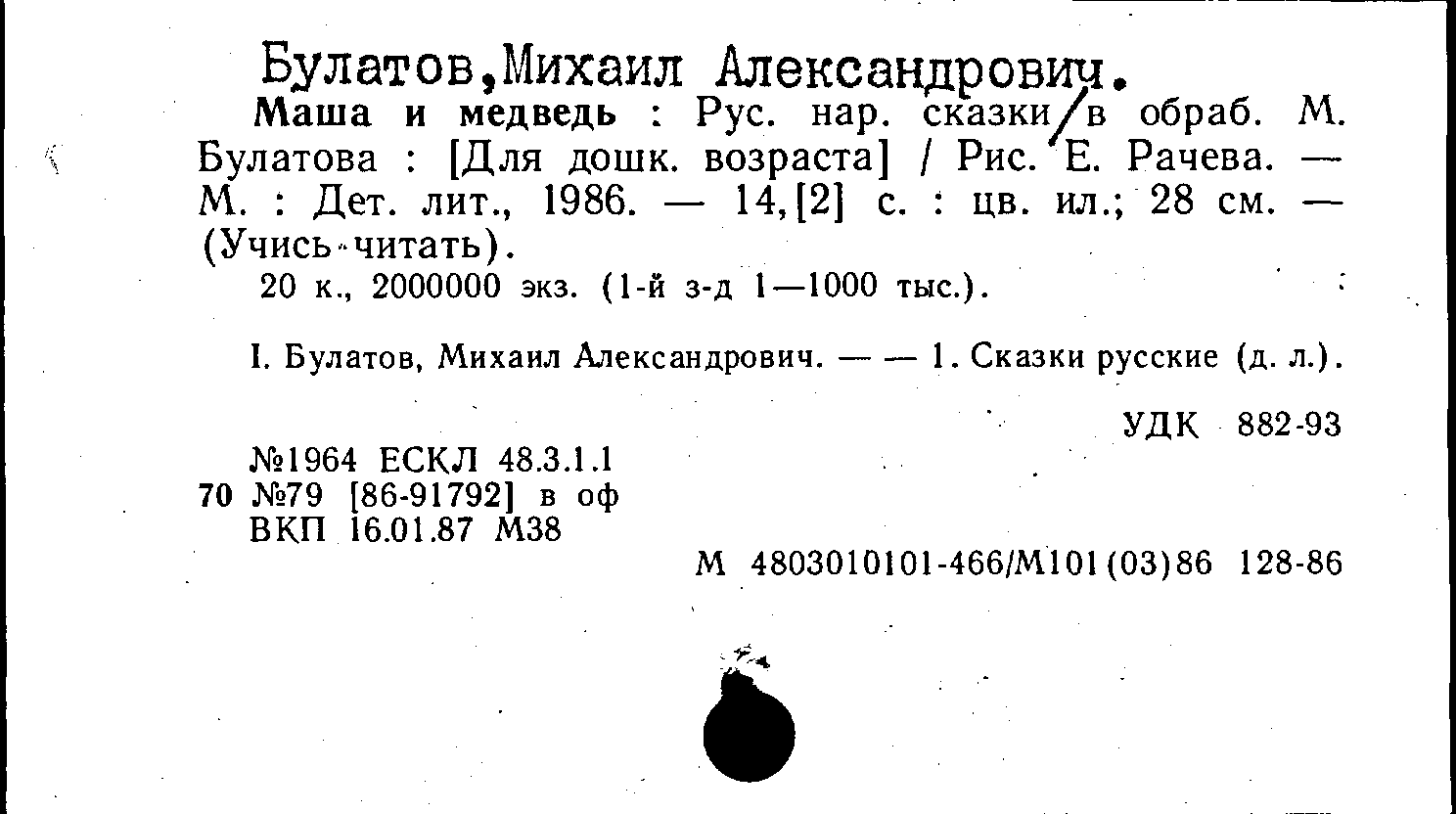 Булатов,Михаил Александрович.

Маша и медведь : Рус. нар. сказки/в обраб. М. Булатова : [Для дошк. возраста] / Рис. Е. Рачева. — М. : Дет. лит., 1986. — 14,[2] с. : цв. ил.; 28 см. — (Учись читать).

20 к., 2000000 экз. (1-й з-д 1—1000 тыс.).

I. Булатов, Михаил Александрович. — — 1. Сказки русские (д. л.).

УДК 882-93

№1964 ЕСКЛ 48.3.1.1
70 №79 [86-91792] в оф
ВКП 16.01.87 М38

М 4803010101-466/М101(03)86 128-86